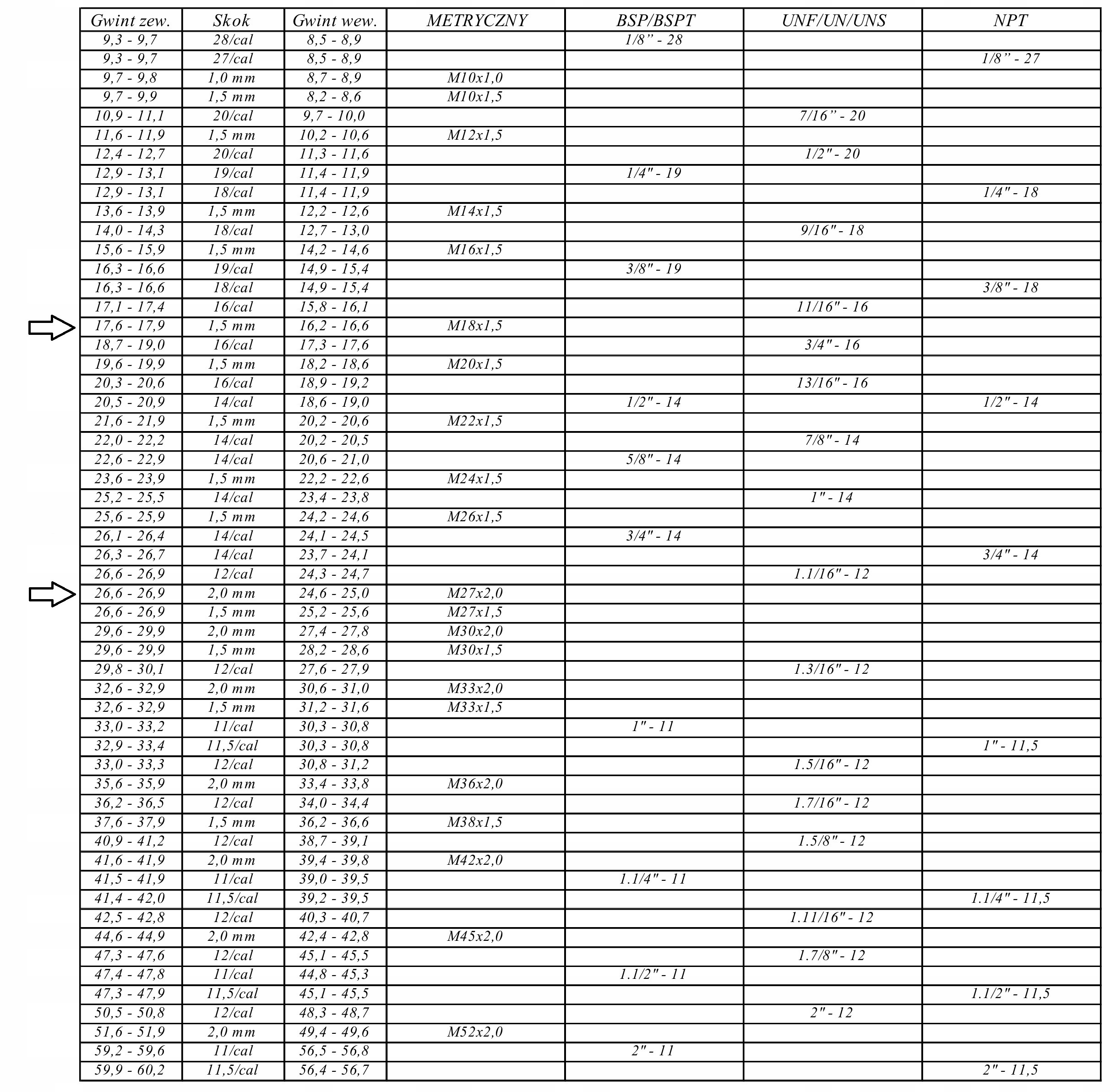 | Gwint zew. | Skok | Gwint wew. | METRYCZNY | BSP/BSPT | UNF/UN/UNS | NPT |
|---|---|---|---|---|---|---|
| 9,3 - 9,7 | 28/cal | 8,5 - 8,9 | | 1/8” - 28 | | |
| 9,3 - 9,7 | 27/cal | 8,5 - 8,9 | | | | 1/8” - 27 |
| 9,7 - 9,8 | 1,0 mm | 8,7 - 8,9 | M10x1,0 | | | |
| 9,7 - 9,9 | 1,5 mm | 8,2 - 8,6 | M10x1,5 | | | |
| 10,9 - 11,1 | 20/cal | 9,7 - 10,0 | | | 7/16” - 20 | |
| 11,6 - 11,9 | 1,5 mm | 10,2 - 10,6 | M12x1,5 | | | |
| 12,4 - 12,7 | 20/cal | 11,3 - 11,6 | | | 1/2" - 20 | |
| 12,9 - 13,1 | 19/cal | 11,4 - 11,9 | | 1/4" - 19 | | |
| 12,9 - 13,1 | 18/cal | 11,4 - 11,9 | | | | 1/4" - 18 |
| 13,6 - 13,9 | 1,5 mm | 12,2 - 12,6 | M14x1,5 | | | |
| 14,0 - 14,3 | 18/cal | 12,7 - 13,0 | | | 9/16" - 18 | |
| 15,6 - 15,9 | 1,5 mm | 14,2 - 14,6 | M16x1,5 | | | |
| 16,3 - 16,6 | 19/cal | 14,9 - 15,4 | | 3/8" - 19 | | |
| 16,3 - 16,6 | 18/cal | 14,9 - 15,4 | | | | 3/8" - 18 |
| 17,1 - 17,4 | 16/cal | 15,8 - 16,1 | | | 11/16" - 16 | |
| 17,6 - 17,9 | 1,5 mm | 16,2 - 16,6 | M18x1,5 | | | |
| 18,7 - 19,0 | 16/cal | 17,3 - 17,6 | | | 3/4" - 16 | |
| 19,6 - 19,9 | 1,5 mm | 18,2 - 18,6 | M20x1,5 | | | |
| 20,3 - 20,6 | 16/cal | 18,9 - 19,2 | | | 13/16" - 16 | |
| 20,5 - 20,9 | 14/cal | 18,6 - 19,0 | | 1/2" - 14 | | 1/2" - 14 |
| 21,6 - 21,9 | 1,5 mm | 20,2 - 20,6 | M22x1,5 | | | |
| 22,0 - 22,2 | 14/cal | 20,2 - 20,5 | | | 7/8" - 14 | |
| 22,6 - 22,9 | 14/cal | 20,6 - 21,0 | | 5/8" - 14 | | |
| 23,6 - 23,9 | 1,5 mm | 22,2 - 22,6 | M24x1,5 | | | |
| 25,2 - 25,5 | 14/cal | 23,4 - 23,8 | | | 1" - 14 | |
| 25,6 - 25,9 | 1,5 mm | 24,2 - 24,6 | M26x1,5 | | | |
| 26,1 - 26,4 | 14/cal | 24,1 - 24,5 | | 3/4" - 14 | | |
| 26,3 - 26,7 | 14/cal | 23,7 - 24,1 | | | | 3/4" - 14 |
| 26,6 - 26,9 | 12/cal | 24,3 - 24,7 | | | 1.1/16" - 12 | |
| 26,6 - 26,9 | 2,0 mm | 24,6 - 25,0 | M27x2,0 | | | |
| 26,6 - 26,9 | 1,5 mm | 25,2 - 25,6 | M27x1,5 | | | |
| 29,6 - 29,9 | 2,0 mm | 27,4 - 27,8 | M30x2,0 | | | |
| 29,6 - 29,9 | 1,5 mm | 28,2 - 28,6 | M30x1,5 | | | |
| 29,8 - 30,1 | 12/cal | 27,6 - 27,9 | | | 1.3/16" - 12 | |
| 32,6 - 32,9 | 2,0 mm | 30,6 - 31,0 | M33x2,0 | | | |
| 32,6 - 32,9 | 1,5 mm | 31,2 - 31,6 | M33x1,5 | | | |
| 33,0 - 33,2 | 11/cal | 30,3 - 30,8 | | 1" - 11 | | |
| 32,9 - 33,4 | 11,5/cal | 30,3 - 30,8 | | | | 1" - 11,5 |
| 33,0 - 33,3 | 12/cal | 30,8 - 31,2 | | | 1.5/16" - 12 | |
| 35,6 - 35,9 | 2,0 mm | 33,4 - 33,8 | M36x2,0 | | | |
| 36,2 - 36,5 | 12/cal | 34,0 - 34,4 | | | 1.7/16" - 12 | |
| 37,6 - 37,9 | 1,5 mm | 36,2 - 36,6 | M38x1,5 | | | |
| 40,9 - 41,2 | 12/cal | 38,7 - 39,1 | | | 1.5/8" - 12 | |
| 41,6 - 41,9 | 2,0 mm | 39,4 - 39,8 | M42x2,0 | | | |
| 41,5 - 41,9 | 11/cal | 39,0 - 39,5 | | 1.1/4" - 11 | | |
| 41,4 - 42,0 | 11,5/cal | 39,2 - 39,5 | | | | 1.1/4" - 11,5 |
| 42,5 - 42,8 | 12/cal | 40,3 - 40,7 | | | 1.11/16" - 12 | |
| 44,6 - 44,9 | 2,0 mm | 42,4 - 42,8 | M45x2,0 | | | |
| 47,3 - 47,6 | 12/cal | 45,1 - 45,5 | | | 1.7/8" - 12 | |
| 47,4 - 47,8 | 11/cal | 44,8 - 45,3 | | 1.1/2" - 11 | | |
| 47,3 - 47,9 | 11,5/cal | 45,1 - 45,5 | | | | 1.1/2" - 11,5 |
| 50,5 - 50,8 | 12/cal | 48,3 - 48,7 | | | 2" - 12 | |
| 51,6 - 51,9 | 2,0 mm | 49,4 - 49,6 | M52x2,0 | | | |
| 59,2 - 59,6 | 11/cal | 56,5 - 56,8 | | 2" - 11 | | |
| 59,9 - 60,2 | 11,5/cal | 56,4 - 56,7 | | | | 2" - 11,5 |